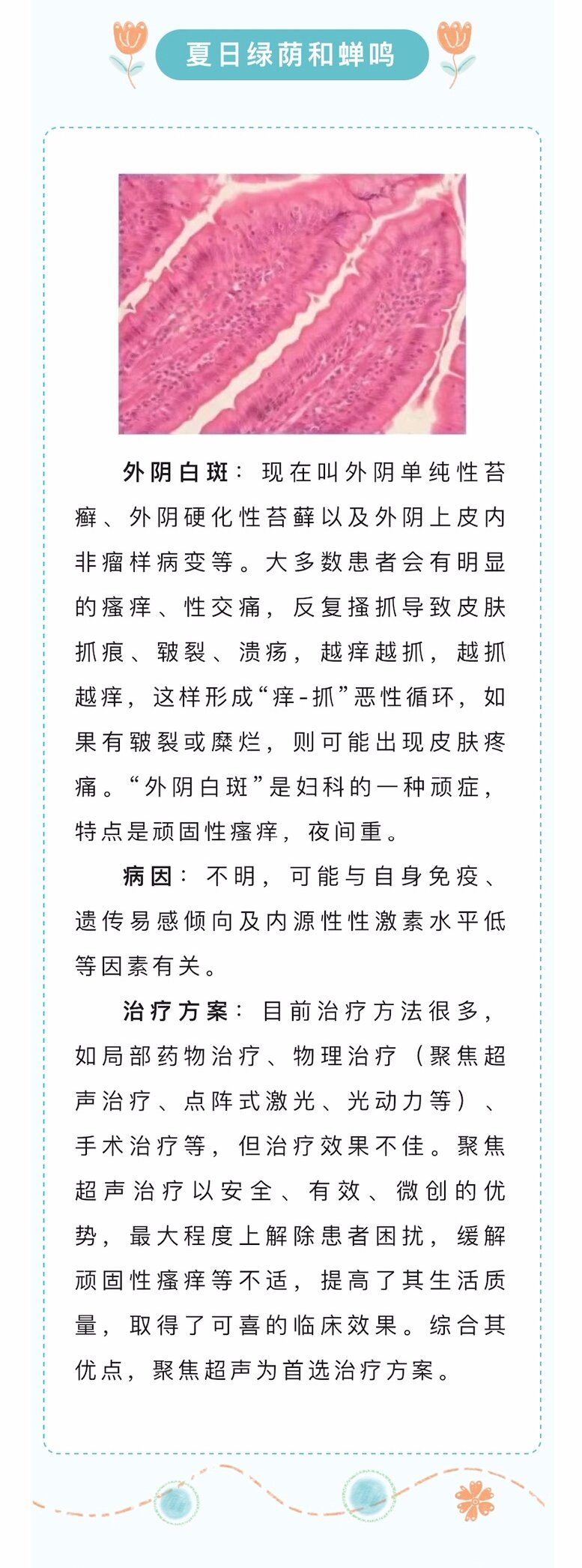 夏日绿荫和蝉鸣

外阴白斑：现在叫外阴单纯性苔癣、外阴硬化性苔藓以及外阴上皮内非瘤样病变等。大多数患者会有明显的瘙痒、性交痛，反复搔抓导致皮肤抓痕、皲裂、溃疡，越痒越抓，越抓越痒，这样形成“痒-抓”恶性循环，如果有皲裂或糜烂，则可能出现皮肤疼痛。“外阴白斑”是妇科的一种顽症，特点是顽固性瘙痒，夜间重。

病因：不明，可能与自身免疫、遗传易感倾向及内源性性激素水平低等因素有关。

治疗方案：目前治疗方法很多，如局部药物治疗、物理治疗（聚焦超声治疗、点阵式激光、光动力等）、手术治疗等，但治疗效果不佳。聚焦超声治疗以安全、有效、微创的优势，最大程度上解除患者困扰，缓解顽固性瘙痒等不适，提高了其生活质量，取得了可喜的临床效果。综合其优点，聚焦超声为首选治疗方案。